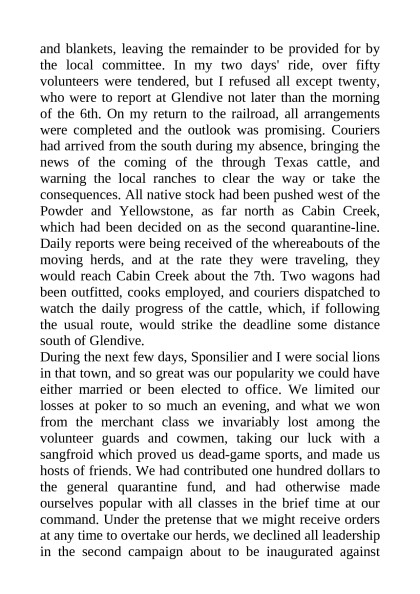 and blankets, leaving the remainder to be provided for by the local committee. In my two days' ride, over fifty volunteers were tendered, but I refused all except twenty, who were to report at Glendive not later than the morning of the 6th. On my return to the railroad, all arrangements were completed and the outlook was promising. Couriers had arrived from the south during my absence, bringing the news of the coming of the through Texas cattle, and warning the local ranches to clear the way or take the consequences. All native stock had been pushed west of the Powder and Yellowstone, as far north as Cabin Creek, which had been decided on as the second quarantine-line. Daily reports were being received of the whereabouts of the moving herds, and at the rate they were traveling, they would reach Cabin Creek about the 7th. Two wagons had been outfitted, cooks employed, and couriers dispatched to watch the daily progress of the cattle, which, if following the usual route, would strike the deadline some distance south of Glendive.
During the next few days, Sponsilier and I were social lions in that town, and so great was our popularity we could have either married or been elected to office. We limited our losses at poker to so much an evening, and what we won from the merchant class we invariably lost among the volunteer guards and cowmen, taking our luck with a sangfroid which proved us dead-game sports, and made us hosts of friends. We had contributed one hundred dollars to the general quarantine fund, and had otherwise made ourselves popular with all classes in the brief time at our command. Under the pretense that we might receive orders at any time to overtake our herds, we declined all leadership in the second campaign about to be inaugurated against